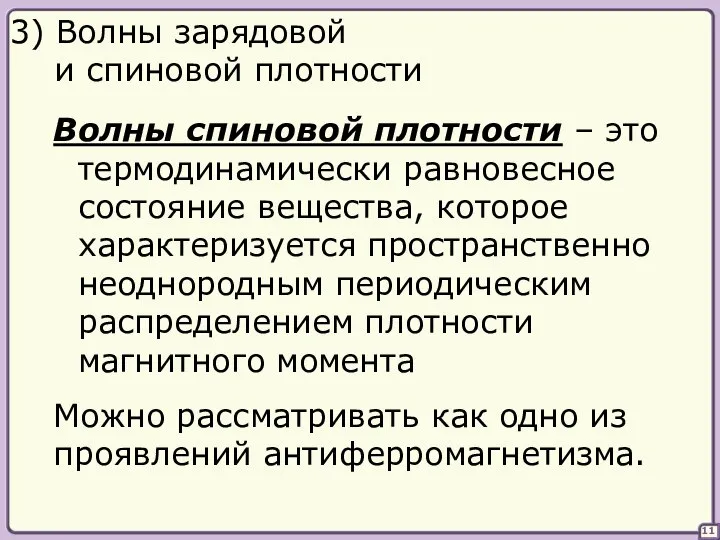 3) Волны зарядовой и спиновой плотности

Волны спиновой плотности – это термодинамически равновесное состояние вещества, которое характеризуется пространственно неоднородным периодическим распределением плотности магнитного момента

Можно рассматривать как одно из проявлений антиферромагнетизма.

11